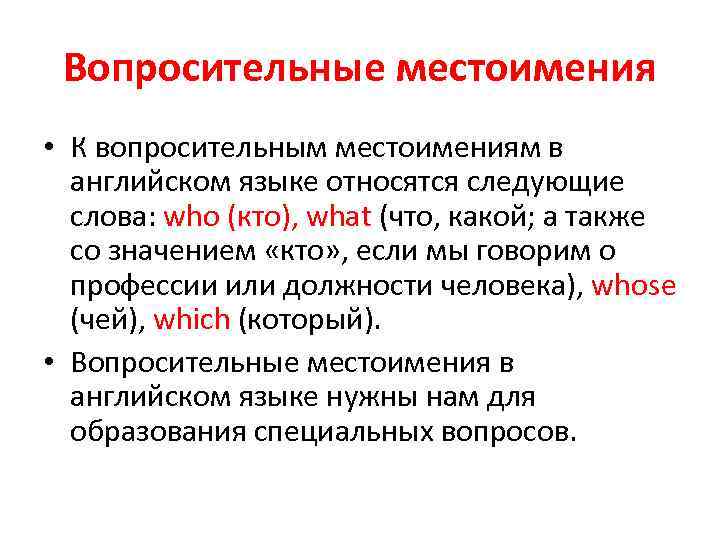 Вопросительные местоимения

• К вопросительным местоимениям в английском языке относятся следующие слова: who (кто), what (что, какой; а также со значением «кто», если мы говорим о профессии или должности человека), whose (чей), which (который).

• Вопросительные местоимения в английском языке нужны нам для образования специальных вопросов.